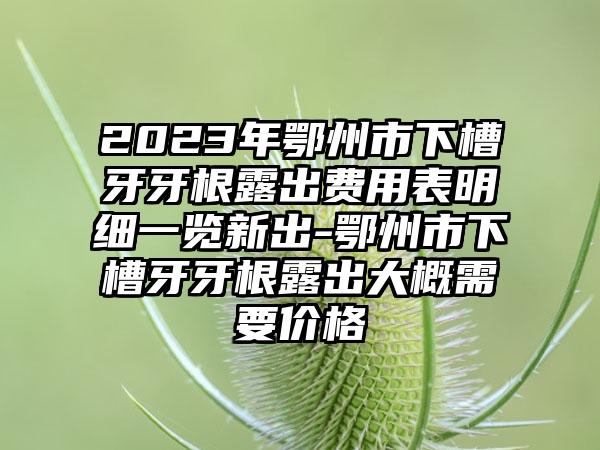 2023年鄂州市下槽牙牙根露出费用表明细一览新出-鄂州市下槽牙牙根露出大概需要价格